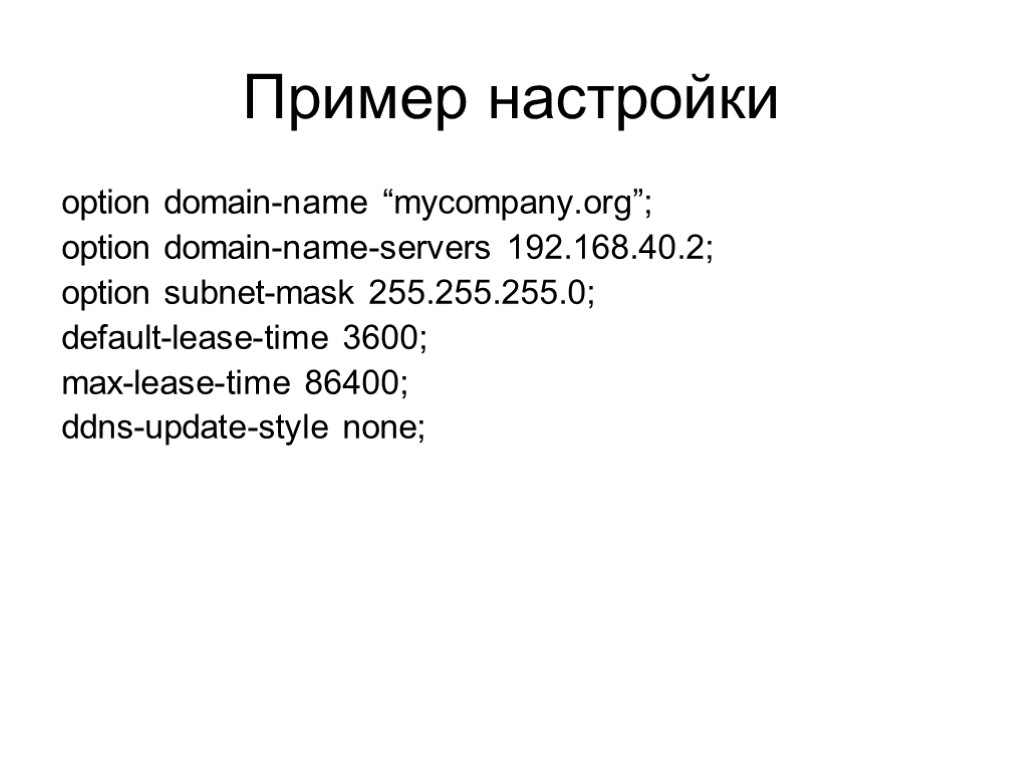 Пример настройки

option domain-name "mycompany.org";
option domain-name-servers 192.168.40.2;
option subnet-mask 255.255.255.0;
default-lease-time 3600;
max-lease-time 86400;
ddns-update-style none;